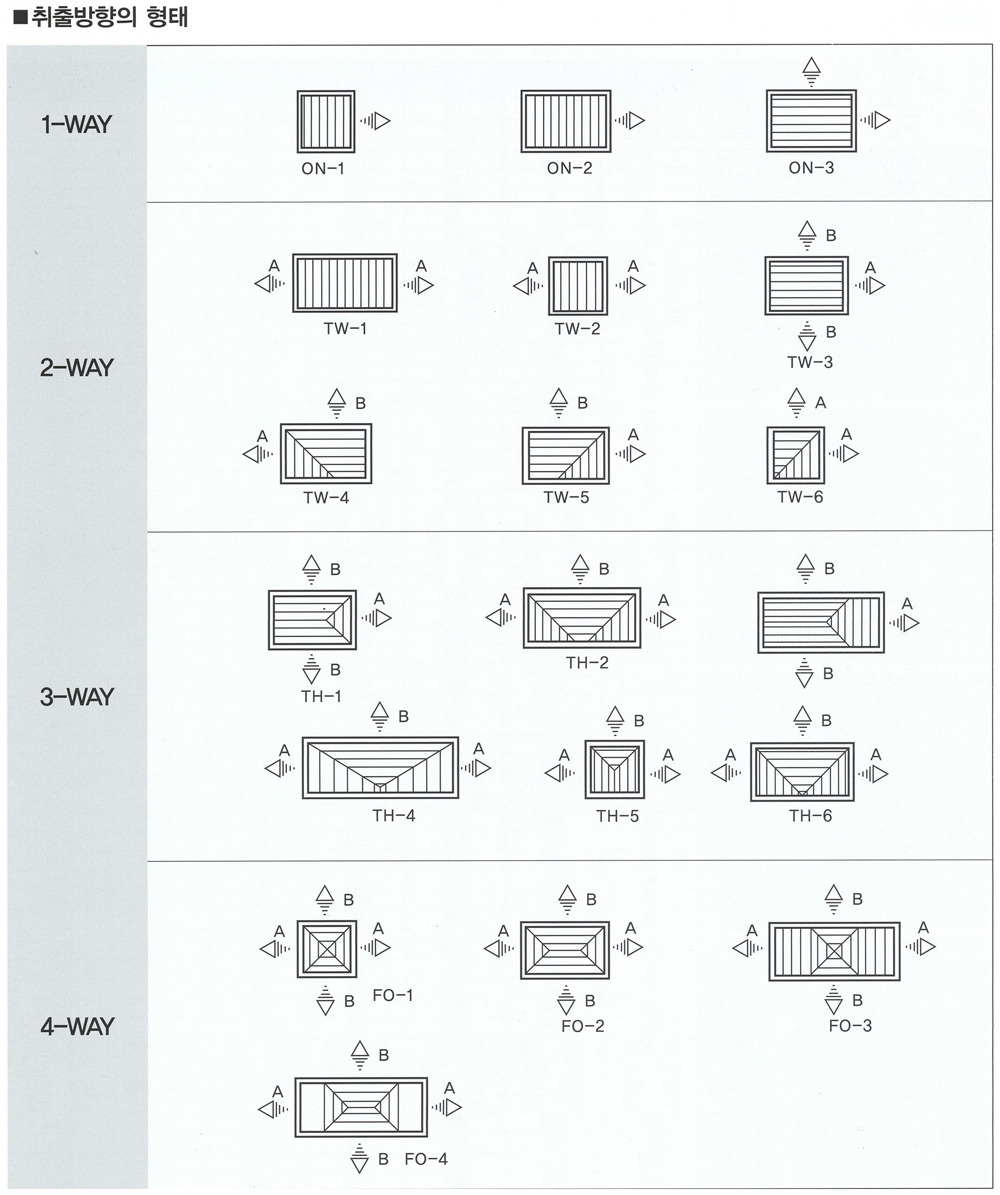 ■취출방향의 형태

1-WAY

ON-1 ON-2 ON-3

2-WAY

A A
TW-1

A A
TW-2

B
A
B
TW-3

B
A
TW-4

B
A
TW-5

A
A
TW-6

3-WAY

B
A
B
TH-1

B
A A
TH-2

B
A
B

B
A A
TH-4

B
A A
TH-5

B
A A
TH-6

4-WAY

B
A A
B FO-1

B
A A
B
FO-2

B
A A
B
FO-3

B
A A
B FO-4